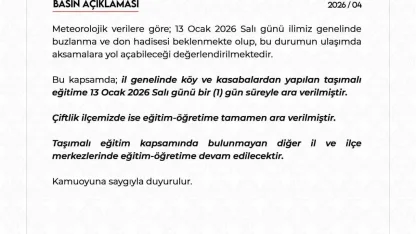 BASIN AÇIKLAMASI

2026 / 04

Meteorolojik verilere göre; 13 Ocak 2026 Salı günü ilimiz genelinde buzlanma ve don hadisesi beklenmekte olup, bu durumun ulaşımda aksamalara yol açabileceği değerlendirilmektedir.

Bu kapsamda; il genelinde köy ve kasabalardan yapılan taşımalı eğitime 13 Ocak 2026 Salı günü bir (1) gün süreyle ara verilmiştir.

Çiftlik ilçemizde ise eğitim-öğretime tamamen ara verilmiştir.

Taşımalı eğitim kapsamında bulunmayan diğer il ve ilçe merkezlerinde eğitim-öğretime devam edilecektir.

Kamuoyuna saygıyla duyurulur.